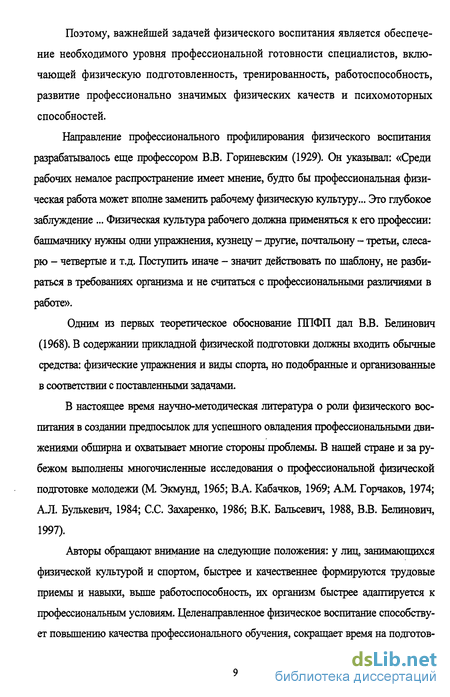 Поэтому, важнейшей задачей физического воспитания является обеспечение необходимого уровня профессиональной готовности специалистов, включающей физическую подготовленность, тренированность, работоспособность, развитие профессионально значимых физических качеств и психомоторных способностей.

Направление профессионального профилирования физического воспитания разрабатывалось еще профессором В.В. Гориневским (1929). Он указывал: «Среди рабочих немалое распространение имеет мнение, будто бы профессиональная физическая работа может вполне заменить рабочему физическую культуру... Это глубокое заблуждение ... Физическая культура рабочего должна применяться к его профессии: башмачнику нужны одни упражнения, кузнецу – другие, почтальону – третьи, слесарю – четвертые и т.д. Поступить иначе – значит действовать по шаблону, не разбираться в требованиях организма и не считаться с профессиональными различиями в работе».

Одним из первых теоретическое обоснование ППФП дал В.В. Белинович (1968). В содержании прикладной физической подготовки должны входить обычные средства: физические упражнения и виды спорта, но подобранные и организованные в соответствии с поставленными задачами.

В настоящее время научно-методическая литература о роли физического воспитания в создании предпосылок для успешного овладения профессиональными движениями обширна и охватывает многие стороны проблемы. В нашей стране и за рубежом выполнены многочисленные исследования о профессиональной физической подготовке молодежи (М. Экмунд, 1965; В.А. Кабачков, 1969; А.М. Горчаков, 1974; А.Л. Булькевич, 1984; С.С. Захаренко, 1986; В.К. Бальсевич, 1988, В.В. Белинович, 1997).

Авторы обращают внимание на следующие положения: у лиц, занимающихся физической культурой и спортом, быстрее и качественнее формируются трудовые приемы и навыки, выше работоспособность, их организм быстрее адаптируется к профессиональным условиям. Целенаправленное физическое воспитание способствует повышению качества профессионального обучения, сокращает время на подготов-

9

dsLib.net
библиотека диссертаций